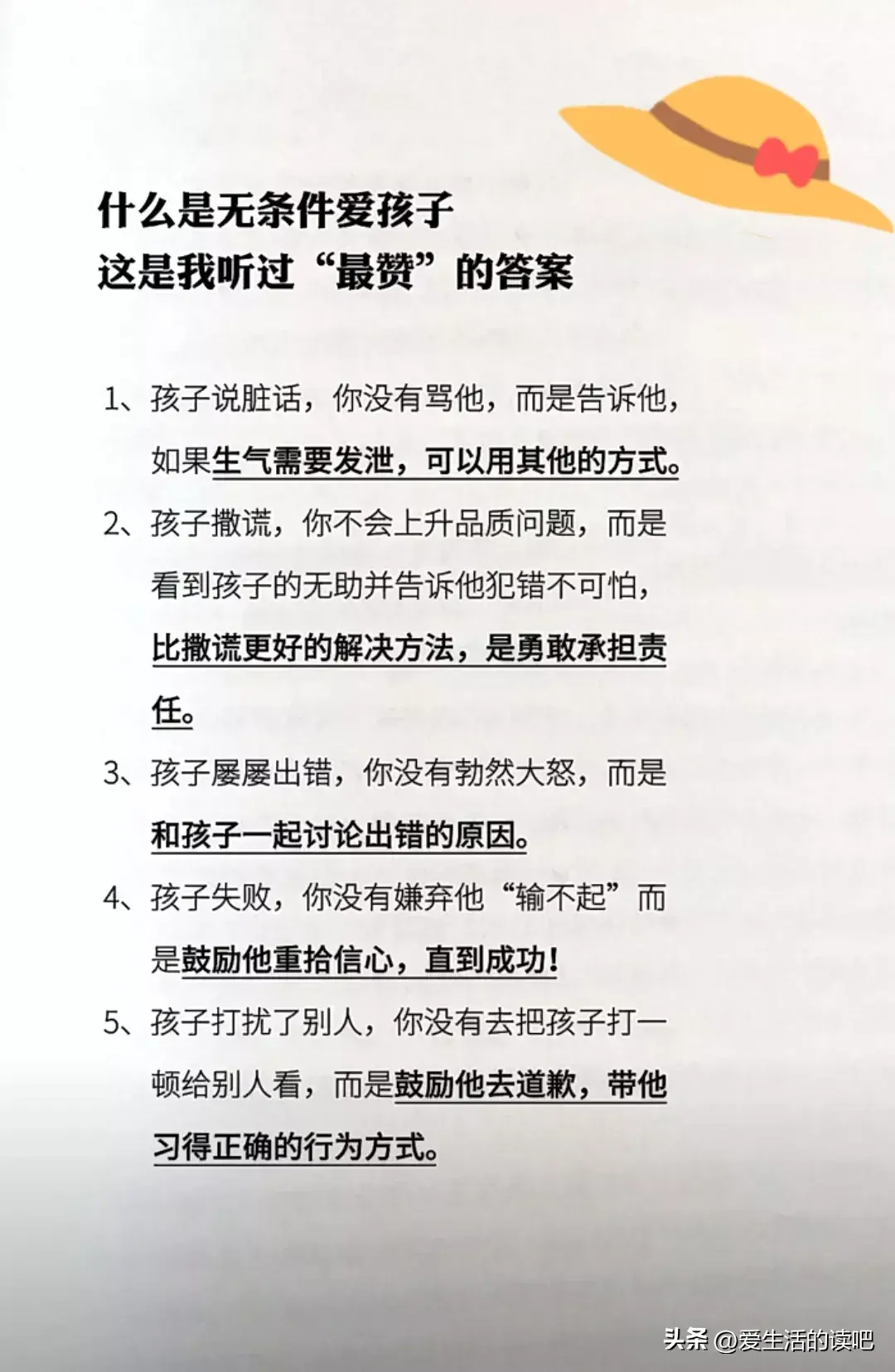 什么是无条件爱孩子
这是我听过“最赞”的答案

1、孩子说脏话，你没有骂他，而是告诉他，如果生气需要发泄，可以用其他的方式。

2、孩子撒谎，你不会上升品质问题，而是看到孩子的无助并告诉他犯错不可怕，比撒谎更好的解决方法，是勇敢承担责任。

3、孩子屡屡出错，你没有勃然大怒，而是和孩子一起讨论出错的原因。

4、孩子失败，你没有嫌弃他“输不起”而是鼓励他重拾信心，直到成功！

5、孩子打扰了别人，你没有去把孩子打一顿给别人看，而是鼓励他去道歉，带他习得正确的行为方式。

头条 @爱生活的读吧